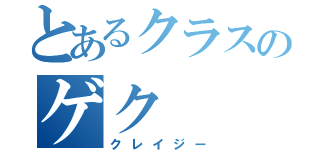 とあるクラスの
ゲク
クレイジー